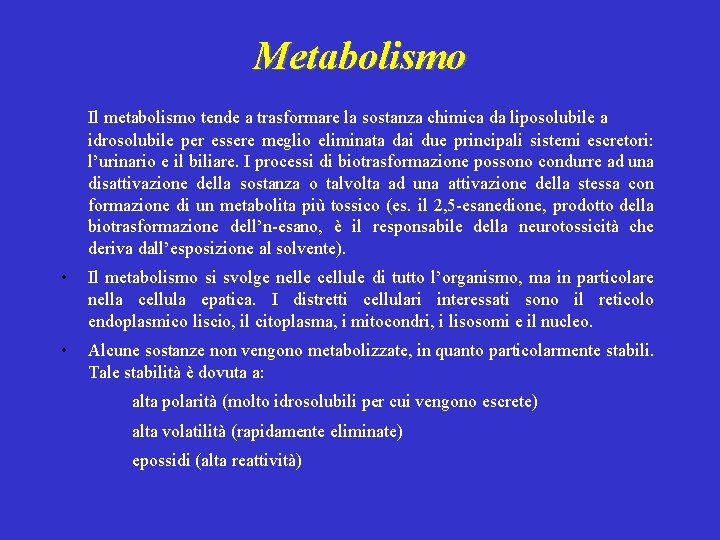 Metabolismo

Il metabolismo tende a trasformare la sostanza chimica da liposolubile a idrosolubile per essere meglio eliminata dai due principali sistemi escretori: l'urinario e il biliare. I processi di biotrasformazione possono condurre ad una disattivazione della sostanza o talvolta ad una attivazione della stessa con formazione di un metabolita più tossico (es. il 2,5-esanedione, prodotto della biotrasformazione dell'n-esano, è il responsabile della neurotossicità che deriva dall'esposizione al solvente).

• Il metabolismo si svolge nelle cellule di tutto l'organismo, ma in particolare nella cellula epatica. I distretti cellulari interessati sono il reticolo endoplasmico liscio, il citoplasma, i mitocondri, i lisosomi e il nucleo.

• Alcune sostanze non vengono metabolizzate, in quanto particolarmente stabili. Tale stabilità è dovuta a:

alta polarità (molto idrosolubili per cui vengono escrete)

alta volatilità (rapidamente eliminate)

epossidi (alta reattività)